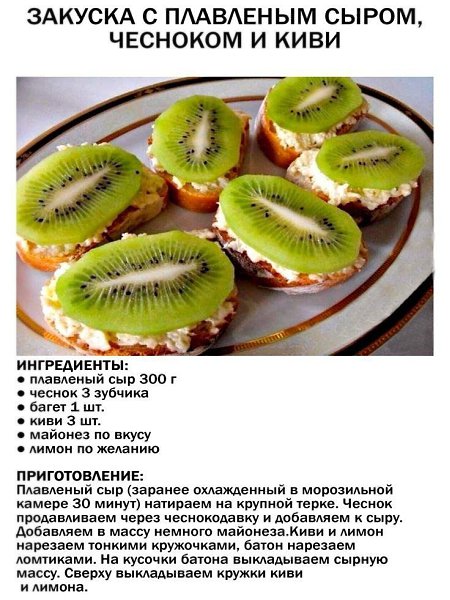 ЗАКУСКА С ПЛАВЛЕНЫМ СЫРОМ, ЧЕСНОКОМ И КИВИ

ИНГРЕДИЕНТЫ:
• плавленый сыр 300 г
• чеснок 3 зубчика
• багет 1 шт.
• киви 3 шт.
• майонез по вкусу
• лимон по желанию

ПРИГОТОВЛЕНИЕ:
Плавленый сыр (заранее охлажденный в морозильной камере 30 минут) натираем на крупной терке. Чеснок продавливаем через чеснокодавку и добавляем к сыру. Добавляем в массу немного майонеза.Киви и лимон нарезаем тонкими кружочками, батон нарезаем ломтиками. На кусочки батона выкладываем сырную массу. Сверху выкладываем кружки киви и лимона.